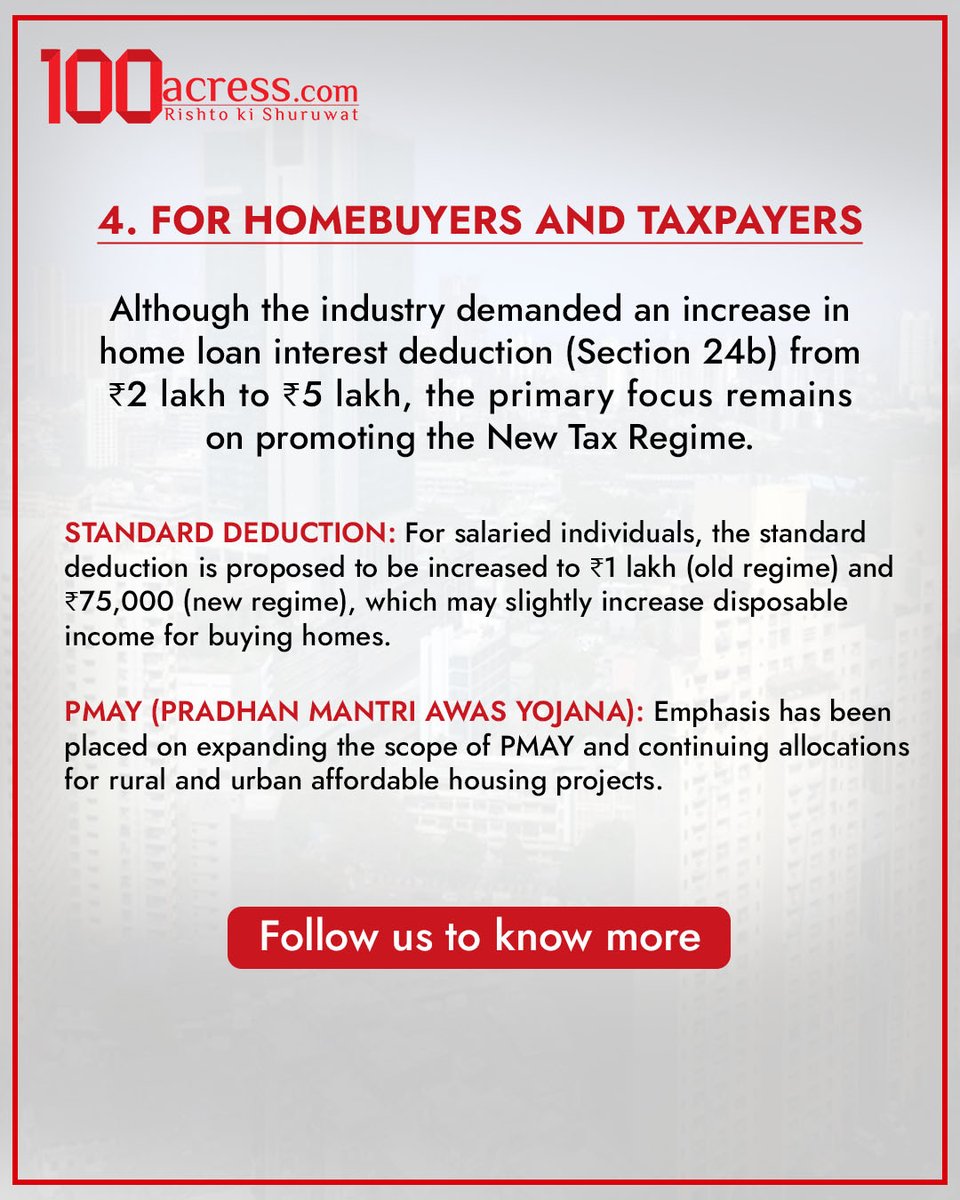 100acress.com
Rishto ki Shuruwat

4. FOR HOMEBUYERS AND TAXPAYERS

Although the industry demanded an increase in home loan interest deduction (Section 24b) from ₹2 lakh to ₹5 lakh, the primary focus remains on promoting the New Tax Regime.

STANDARD DEDUCTION: For salaried individuals, the standard deduction is proposed to be increased to ₹1 lakh (old regime) and ₹75,000 (new regime), which may slightly increase disposable income for buying homes.

PMAY (PRADHAN MANTRI AWAS YOJANA): Emphasis has been placed on expanding the scope of PMAY and continuing allocations for rural and urban affordable housing projects.

Follow us to know more